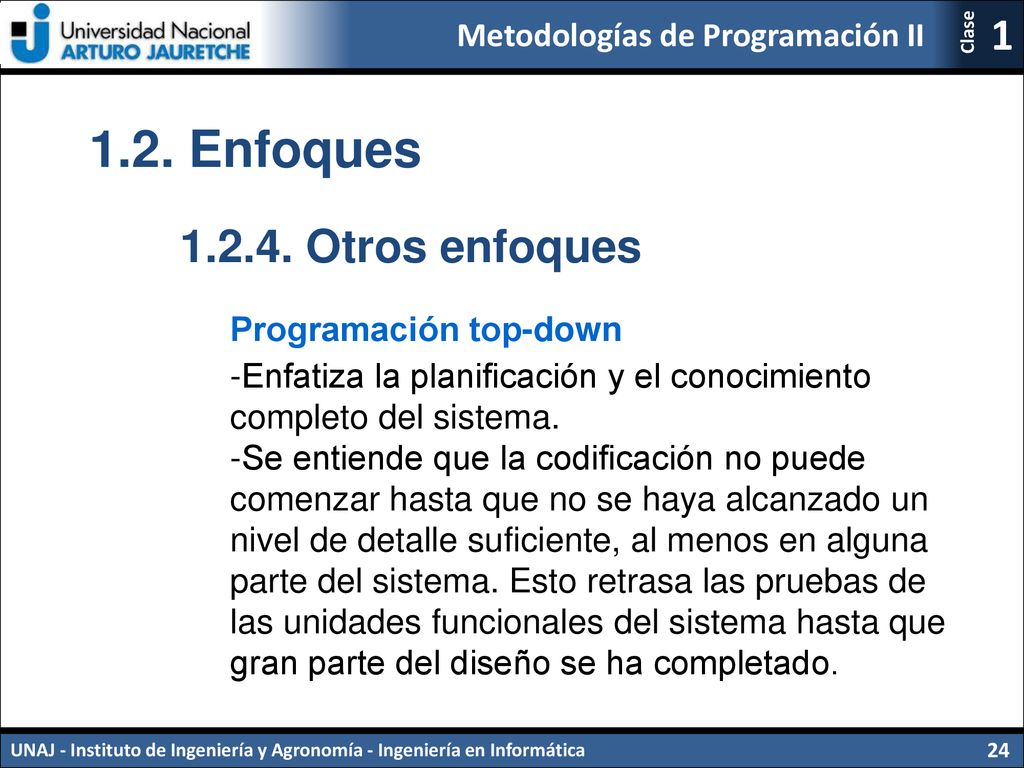 Universidad Nacional
ARTURO JAURETCHE

Metodologías de Programación II

Clase 1

1.2. Enfoques

1.2.4. Otros enfoques

Programación top-down

-Enfatiza la planificación y el conocimiento completo del sistema.
-Se entiende que la codificación no puede comenzar hasta que no se haya alcanzado un nivel de detalle suficiente, al menos en alguna parte del sistema. Esto retrasa las pruebas de las unidades funcionales del sistema hasta que gran parte del diseño se ha completado.

UNAJ - Instituto de Ingeniería y Agronomía - Ingeniería en Informática

24